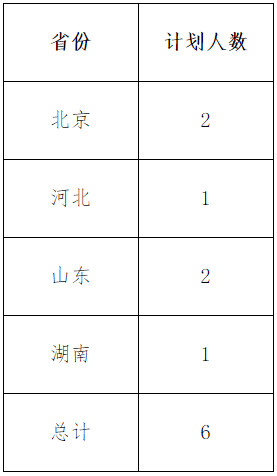 | 省份 | 计划人数 |
|---|---|
| 北京 | 2 |
| 河北 | 1 |
| 山东 | 2 |
| 湖南 | 1 |
| 总计 | 6 |